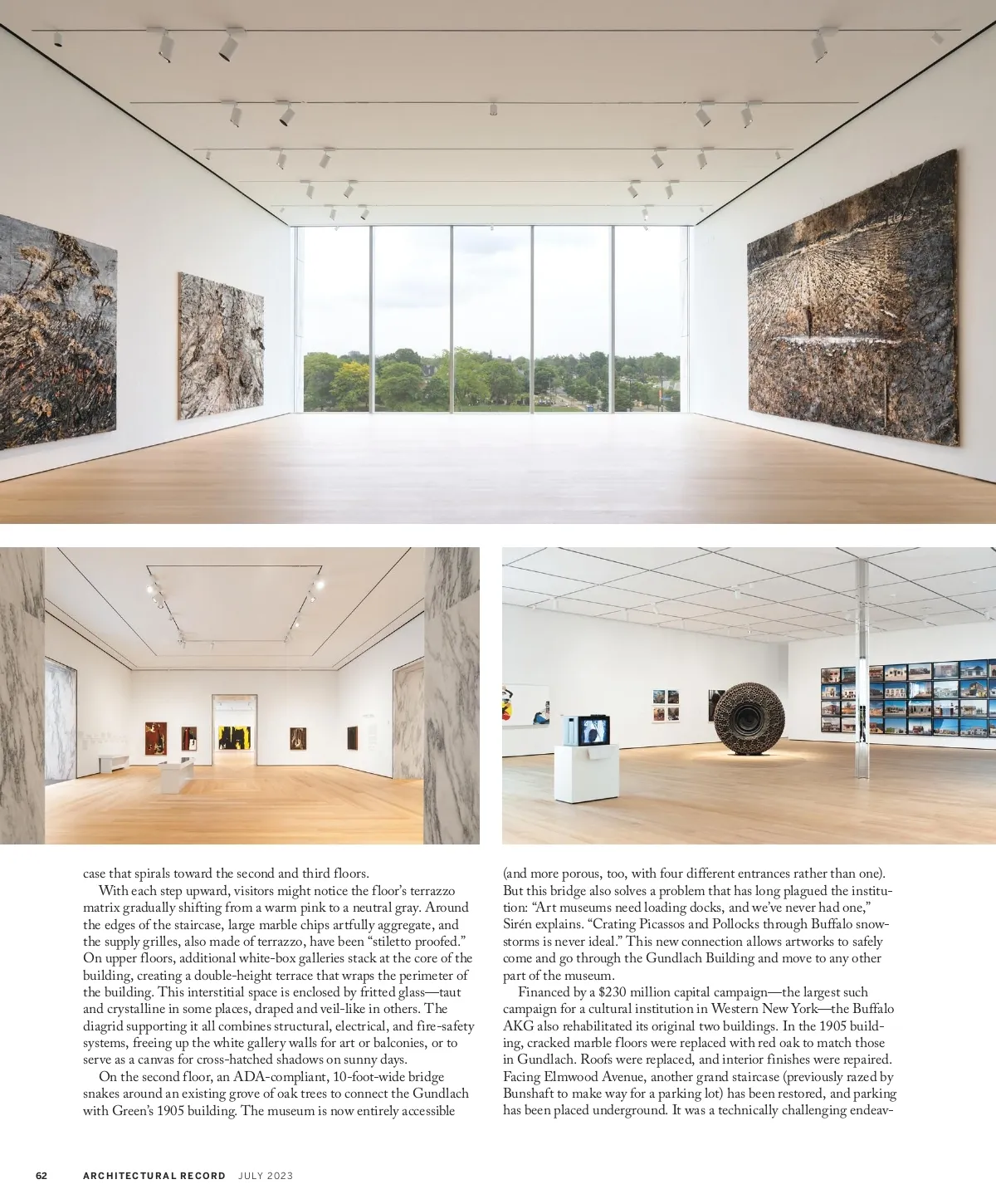 case that spirals toward the second and third floors.

With each step upward, visitors might notice the floor's terrazzo matrix gradually shifting from a warm pink to a neutral gray. Around the edges of the staircase, large marble chips artfully aggregate, and the supply grilles, also made of terrazzo, have been "stiletto proofed." On upper floors, additional white-box galleries stack at the core of the building, creating a double-height terrace that wraps the perimeter of the building. This interstitial space is enclosed by fritted glass—taut and crystalline in some places, draped and veil-like in others. The diagrid supporting it all combines structural, electrical, and fire-safety systems, freeing up the white gallery walls for art or balconies, or to serve as a canvas for cross-hatched shadows on sunny days.

On the second floor, an ADA-compliant, 10-foot-wide bridge snakes around an existing grove of oak trees to connect the Gundlach with Green's 1905 building. The museum is now entirely accessible (and more porous, too, with four different entrances rather than one). But this bridge also solves a problem that has long plagued the institution: "Art museums need loading docks, and we've never had one," Sirén explains. "Crating Picassos and Pollocks through Buffalo snowstorms is never ideal." This new connection allows artworks to safely come and go through the Gundlach Building and move to any other part of the museum.

Financed by a $230 million capital campaign—the largest such campaign for a cultural institution in Western New York—the Buffalo AKG also rehabilitated its original two buildings. In the 1905 building, cracked marble floors were replaced with red oak to match those in Gundlach. Roofs were replaced, and interior finishes were repaired. Facing Elmwood Avenue, another grand staircase (previously razed by Bunshaft to make way for a parking lot) has been restored, and parking has been placed underground. It was a technically challenging endeav-

62 ARCHITECTURAL RECORD JULY 2023